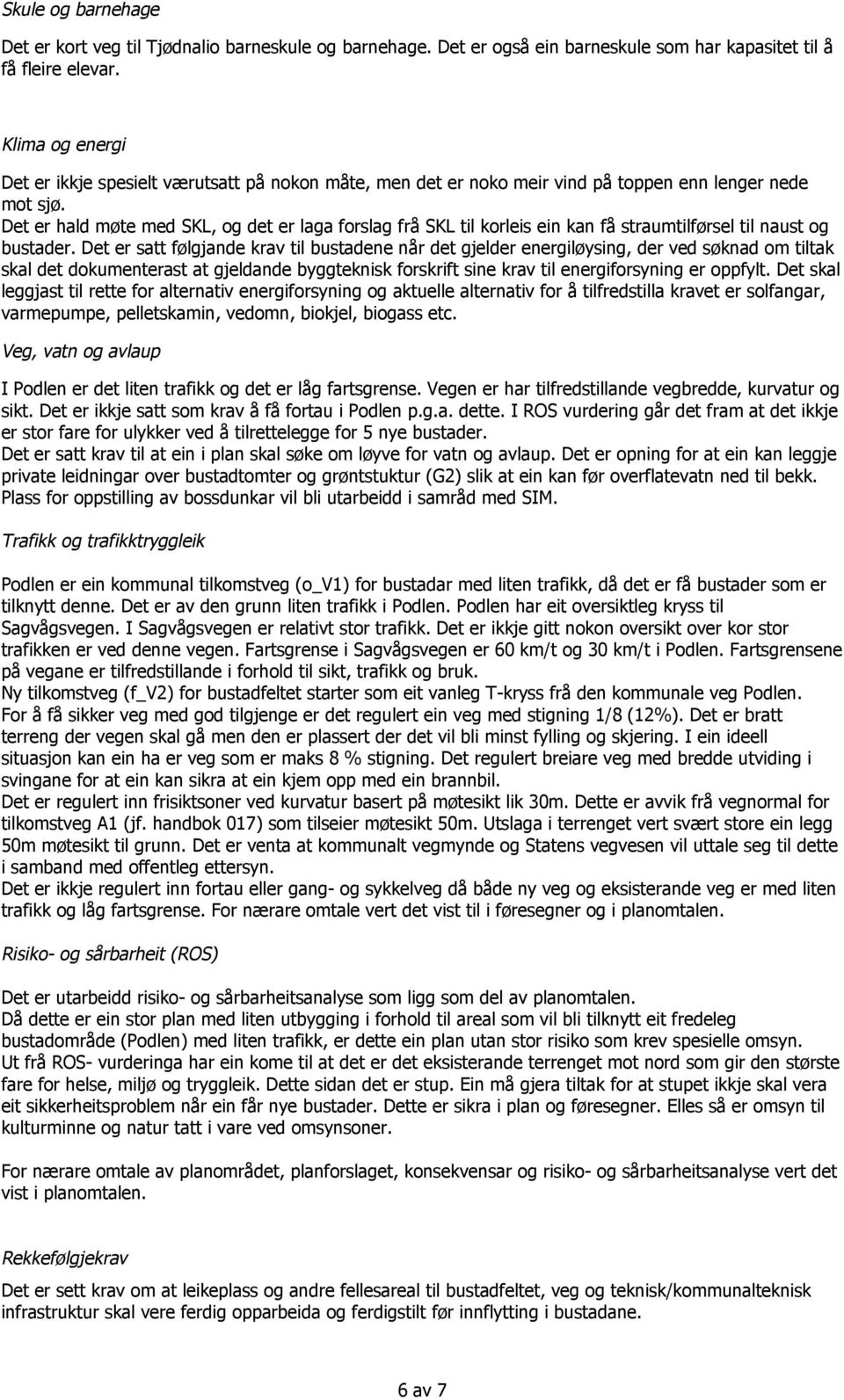 Skule og barnehage

Det er kort veg til Tjødnalio barneskule og barnehage. Det er også ein barneskule som har kapasitet til å få fleire elevar.

Klima og energi

Det er ikkje spesielt værutsatt på nokon måte, men det er noko meir vind på toppen enn lenger nede mot sjø.
Det er hald møte med SKL, og det er laga forslag frå SKL til korleis ein kan få straumtilførsel til naust og bustader. Det er satt følgjande krav til bustadene når det gjelder energiløysing, der ved søknad om tiltak skal det dokumenterast at gjeldande byggteknisk forskrift sine krav til energiforsyning er oppfylt. Det skal leggjast til rette for alternativ energiforsyning og aktuelle alternativ for å tilfredstilla kravet er solfangar, varmepumpe, pelletskamin, vedomn, biokjel, biogass etc.

Veg, vatn og avlaup

I Podlen er det liten trafikk og det er låg fartsgrense. Vegen er har tilfredstillande vegbredde, kurvatur og sikt. Det er ikkje satt som krav å få fortau i Podlen p.g.a. dette. I ROS vurdering går det fram at det ikkje er stor fare for ulykker ved å tilrettelegge for 5 nye bustader.
Det er satt krav til at ein i plan skal søke om løyve for vatn og avlaup. Det er opning for at ein kan leggje private leidningar over bustadtomter og grøntstuktur (G2) slik at ein kan før overflatevatn ned til bekk. Plass for oppstilling av bossdunkar vil bli utarbeidd i samråd med SIM.

Trafikk og trafikktryggleik

Podlen er ein kommunal tilkomstveg (o_V1) for bustadar med liten trafikk, då det er få bustader som er tilknytt denne. Det er av den grunn liten trafikk i Podlen. Podlen har eit oversiktleg kryss til Sagvågsvegen. I Sagvågsvegen er relativt stor trafikk. Det er ikkje gitt nokon oversikt over kor stor trafikken er ved denne vegen. Fartsgrense i Sagvågsvegen er 60 km/t og 30 km/t i Podlen. Fartsgrensene på vegane er tilfredstillande i forhold til sikt, trafikk og bruk.
Ny tilkomstveg (f_V2) for bustadfeltet starter som eit vanleg T-kryss frå den kommunale veg Podlen. For å få sikker veg med god tilgjenge er det regulert ein veg med stigning 1/8 (12%). Det er bratt terreng der vegen skal gå men den er plassert der det vil bli minst fylling og skjering. I ein ideell situasjon kan ein ha er veg som er maks 8 % stigning. Det regulert breiare veg med bredde utviding i svingane for at ein kan sikra at ein kjem opp med ein brannbil.
Det er regulert inn frisiktsoner ved kurvatur basert på møtesikt lik 30m. Dette er avvik frå vegnormal for tilkomstveg A1 (jf. handbok 017) som tilseier møtesikt 50m. Utslaga i terrenget vert svært store ein legg 50m møtesikt til grunn. Det er venta at kommunalt vegmynde og Statens vegvesen vil uttale seg til dette i samband med offentleg ettersyn.
Det er ikkje regulert inn fortau eller gang- og sykkelveg då både ny veg og eksisterande veg er med liten trafikk og låg fartsgrense. For nærare omtale vert det vist til i føresegner og i planomtalen.

Risiko- og sårbarheit (ROS)

Det er utarbeidd risiko- og sårbarheitsanalyse som ligg som del av planomtalen.
Då dette er ein stor plan med liten utbygging i forhold til areal som vil bli tilknytt eit fredeleg bustadområde (Podlen) med liten trafikk, er dette ein plan utan stor risiko som krev spesielle omsyn.
Ut frå ROS- vurderinga har ein kome til at det er det eksisterande terrenget mot nord som gir den største fare for helse, miljø og tryggleik. Dette sidan det er stup. Ein må gjera tiltak for at stupet ikkje skal vera eit sikkerheitsproblem når ein får nye bustader. Dette er sikra i plan og føresegner. Elles så er omsyn til kulturminne og natur tatt i vare ved omsynsoner.

For nærare omtale av planområdet, planforslaget, konsekvensar og risiko- og sårbarheitsanalyse vert det vist i planomtalen.

Rekkefølgjekrav

Det er sett krav om at leikeplass og andre fellesareal til bustadfeltet, veg og teknisk/kommunalteknisk infrastruktur skal vere ferdig opparbeida og ferdigstilt før innflytting i bustadane.

6 av 7